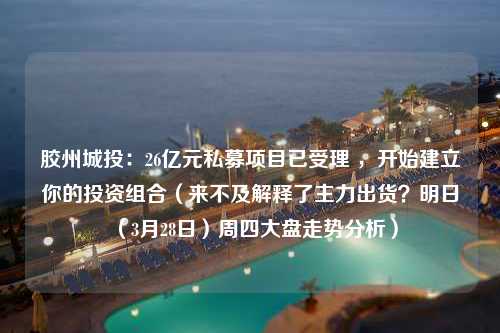 胶州城投：26亿元私募项目已受理，开始建立你的投资组合（来不及解释了主力出货？明日（3月28日）周四大盘走势分析）